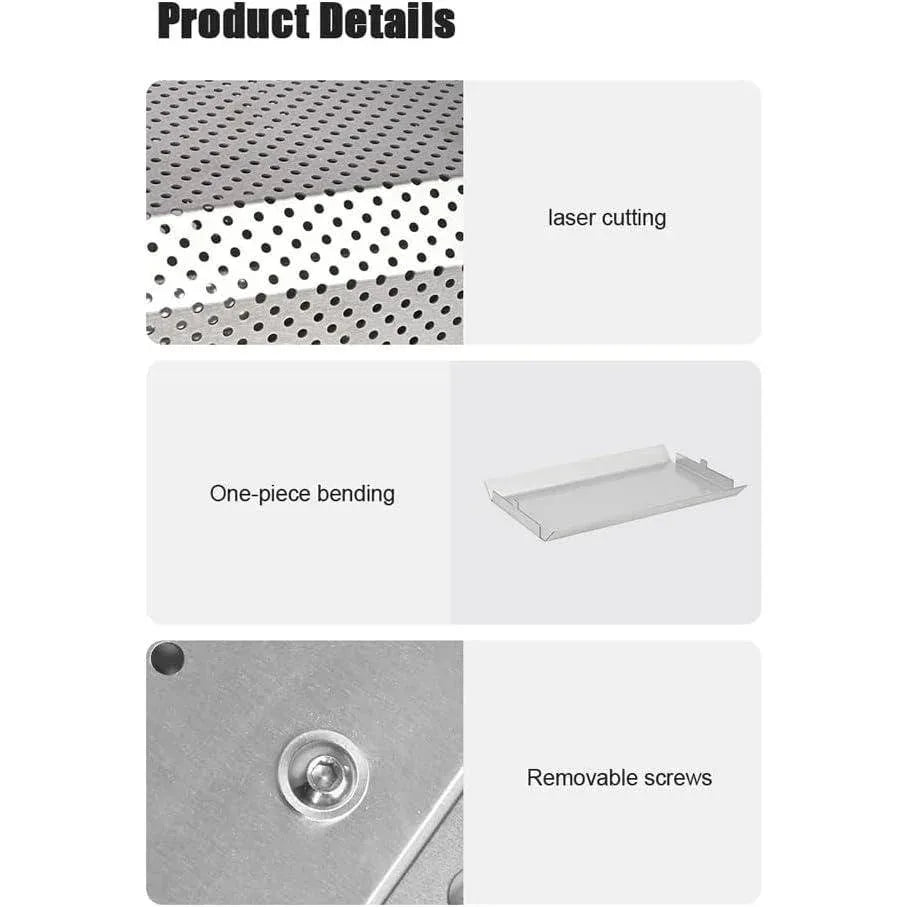 Product Details

laser cutting

One-piece bending

Removable screws